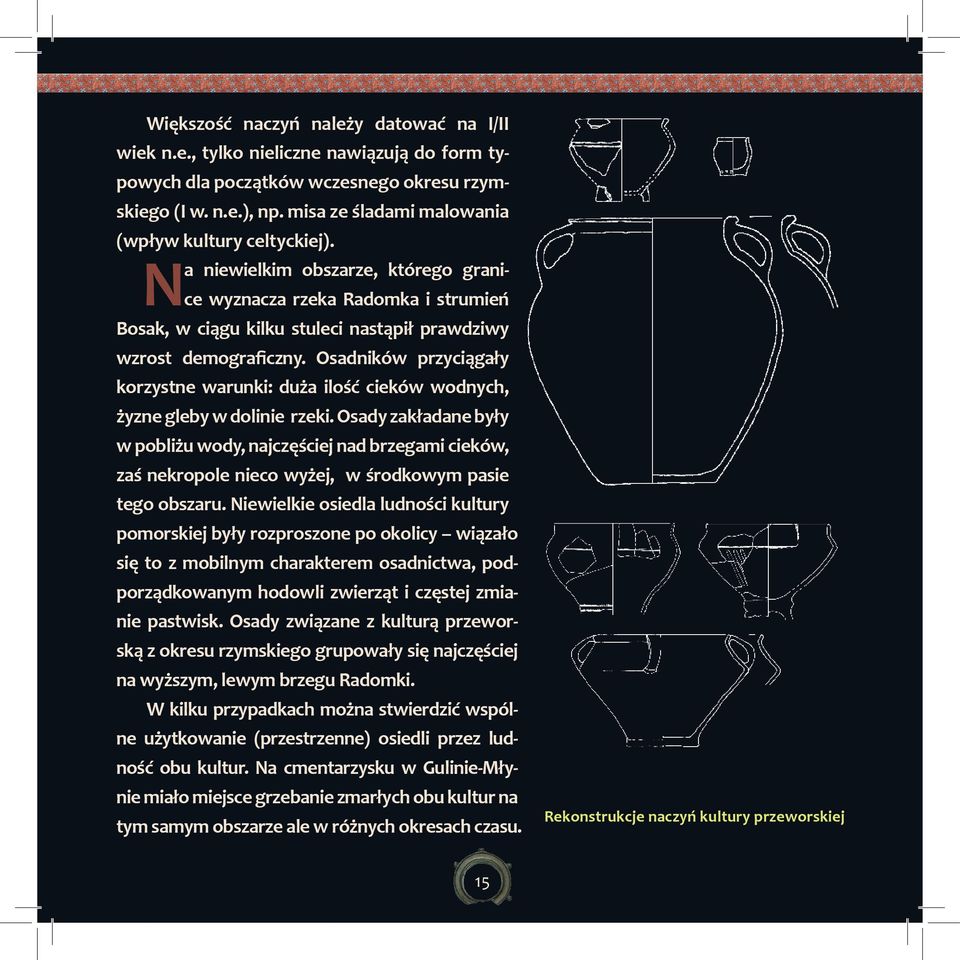 Większość naczyń należy datować na I/II wiek n.e., tylko nieliczne nawiązują do form typowych dla początków wczesnego okresu rzymskiego (I w. n.e.), np. misa ze śladami malowania (wpływ kultury celtyckiej).

Na niewielkim obszarze, którego granice wyznacza rzeka Radomka i strumień Bosak, w ciągu kilku stuleci nastąpił prawdziwy wzrost demograficzny. Osadników przyciągały korzystne warunki: duża ilość cieków wodnych, żyzne gleby w dolinie rzeki. Osady zakładane były w pobliżu wody, najczęściej nad brzegami cieków, zaś nekropole nieco wyżej, w środkowym pasie tego obszaru. Niewielkie osiedla ludności kultury pomorskiej były rozproszone po okolicy – wiązało się to z mobilnym charakterem osadnictwa, podporządkowanym hodowli zwierząt i częstej zmianie pastwisk. Osady związane z kulturą przeworską z okresu rzymskiego grupowały się najczęściej na wyższym, lewym brzegu Radomki.

W kilku przypadkach można stwierdzić wspólne użytkowanie (przestrzenne) osiedli przez ludność obu kultur. Na cmentarzysku w Gulinie-Młynie miało miejsce grzebanie zmarłych obu kultur na tym samym obszarze ale w różnych okresach czasu.

Rekonstrukcje naczyń kultury przeworskiej

15